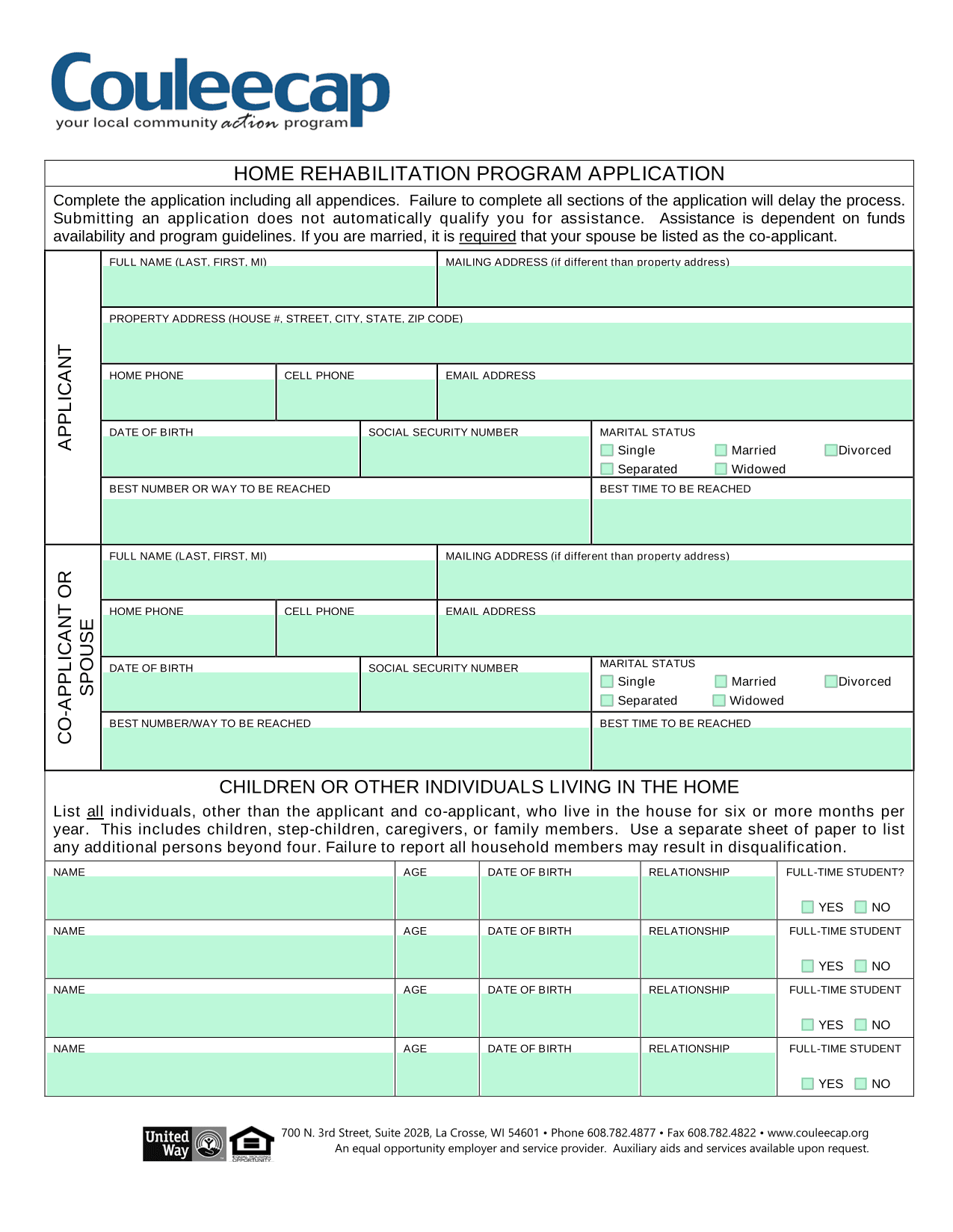 Couleecap
your local community action program

HOME REHABILITATION PROGRAM APPLICATION

Complete the application including all appendices. Failure to complete all sections of the application will delay the process. Submitting an application does not automatically qualify you for assistance. Assistance is dependent on funds availability and program guidelines. If you are married, it is required that your spouse be listed as the co-applicant.

APPLICANT

FULL NAME (LAST, FIRST, MI)
MAILING ADDRESS (if different than property address)
PROPERTY ADDRESS (HOUSE #, STREET, CITY, STATE, ZIP CODE)
HOME PHONE
CELL PHONE
EMAIL ADDRESS
DATE OF BIRTH
SOCIAL SECURITY NUMBER
MARITAL STATUS
Single Married Divorced
Separated Widowed
BEST NUMBER OR WAY TO BE REACHED
BEST TIME TO BE REACHED

CO-APPLICANT OR SPOUSE

FULL NAME (LAST, FIRST, MI)
MAILING ADDRESS (if different than property address)
HOME PHONE
CELL PHONE
EMAIL ADDRESS
DATE OF BIRTH
SOCIAL SECURITY NUMBER
MARITAL STATUS
Single Married Divorced
Separated Widowed
BEST NUMBER/WAY TO BE REACHED
BEST TIME TO BE REACHED

CHILDREN OR OTHER INDIVIDUALS LIVING IN THE HOME

List all individuals, other than the applicant and co-applicant, who live in the house for six or more months per year. This includes children, step-children, caregivers, or family members. Use a separate sheet of paper to list any additional persons beyond four. Failure to report all household members may result in disqualification.

| NAME | AGE | DATE OF BIRTH | RELATIONSHIP | FULL-TIME STUDENT? YES NO |
|---|---|---|---|---|
| NAME | AGE | DATE OF BIRTH | RELATIONSHIP | FULL-TIME STUDENT YES NO |
| NAME | AGE | DATE OF BIRTH | RELATIONSHIP | FULL-TIME STUDENT YES NO |
| NAME | AGE | DATE OF BIRTH | RELATIONSHIP | FULL-TIME STUDENT YES NO |

United Way
EQUAL HOUSING OPPORTUNITY
700 N. 3rd Street, Suite 202B, La Crosse, WI 54601 • Phone 608.782.4877 • Fax 608.782.4822 • www.couleecap.org
An equal opportunity employer and service provider. Auxiliary aids and services available upon request.